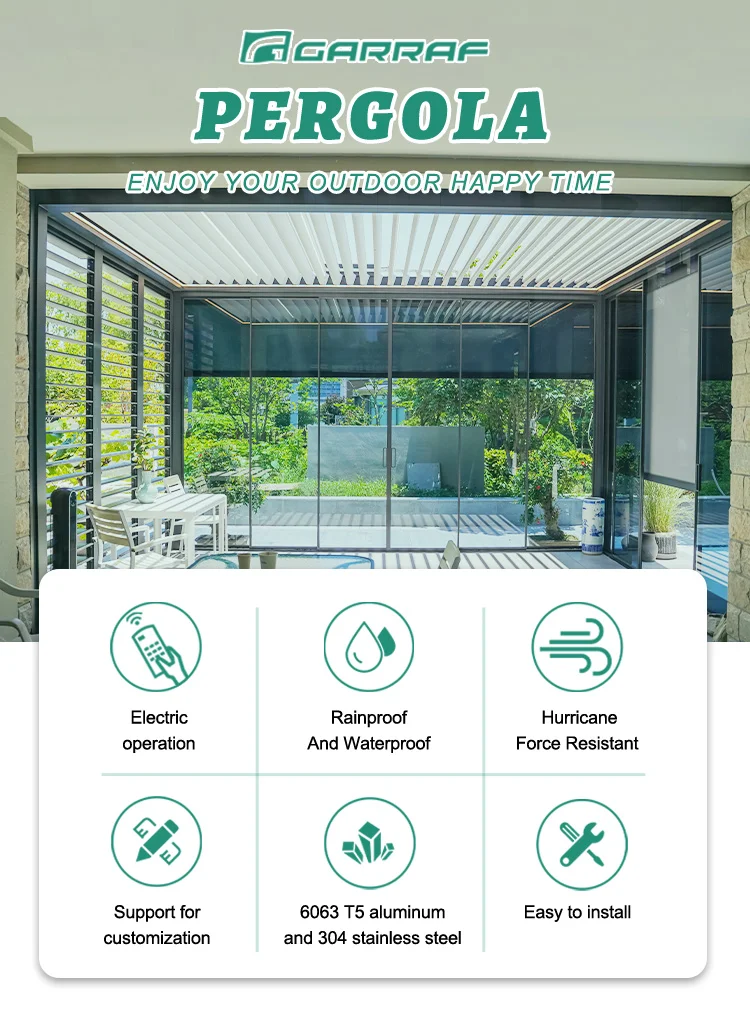 GARRAF

PERGOLA

ENJOY YOUR OUTDOOR HAPPY TIME

Electric operation

Rainproof And Waterproof

Hurricane Force Resistant

Support for customization

6063 T5 aluminum and 304 stainless steel

Easy to install